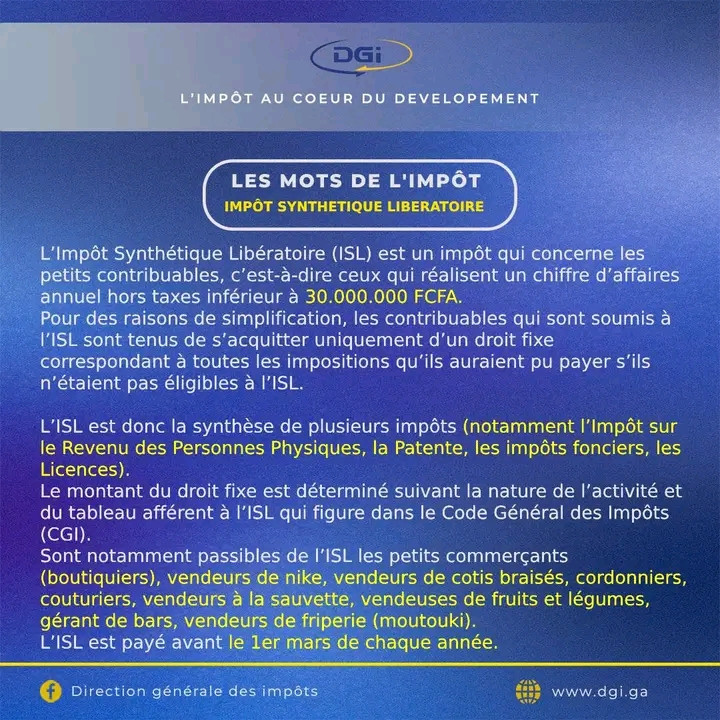 DGi

L'IMPÔT AU COEUR DU DEVELOPEMENT

LES MOTS DE L'IMPÔT
IMPÔT SYNTHETIQUE LIBERATOIRE

L'Impôt Synthétique Libératoire (ISL) est un impôt qui concerne les petits contribuables, c'est-à-dire ceux qui réalisent un chiffre d'affaires annuel hors taxes inférieur à 30.000.000 FCFA.
Pour des raisons de simplification, les contribuables qui sont soumis à l'ISL sont tenus de s'acquitter uniquement d'un droit fixe correspondant à toutes les impositions qu'ils auraient pu payer s'ils n'étaient pas éligibles à l'ISL.

L'ISL est donc la synthèse de plusieurs impôts (notamment l'Impôt sur le Revenu des Personnes Physiques, la Patente, les impôts fonciers, les Licences).
Le montant du droit fixe est déterminé suivant la nature de l'activité et du tableau afférent à l'ISL qui figure dans le Code Général des Impôts (CGI).
Sont notamment passibles de l'ISL les petits commerçants (boutiquiers), vendeurs de nike, vendeurs de cotis braisés, cordonniers, couturiers, vendeurs à la sauvette, vendeuses de fruits et légumes, gérant de bars, vendeurs de friperie (moutouki).
L'ISL est payé avant le 1er mars de chaque année.

Direction générale des impôts

www.dgi.ga